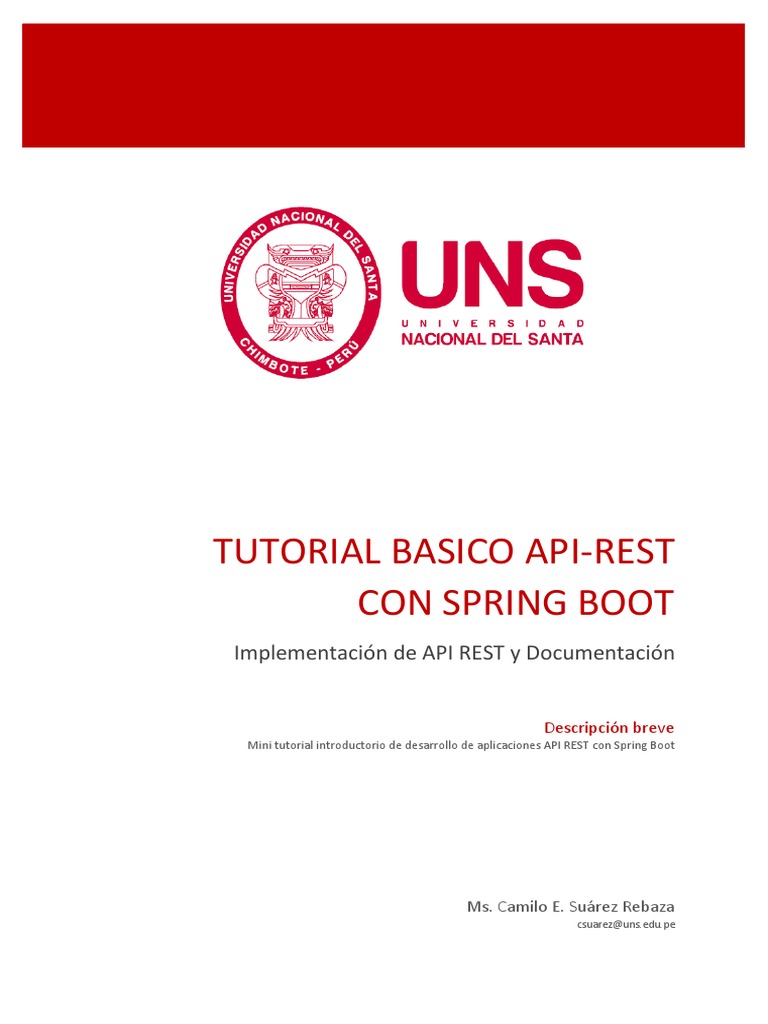 UNIVERSIDAD NACIONAL DEL SANTA
CHIMBOTE - PERÚ

UNS
UNIVERSIDAD
NACIONAL DEL SANTA

TUTORIAL BASICO API-REST CON SPRING BOOT

Implementación de API REST y Documentación

Descripción breve
Mini tutorial introductorio de desarrollo de aplicaciones API REST con Spring Boot

Ms. Camilo E. Suárez Rebaza
csuarez@uns.edu.pe